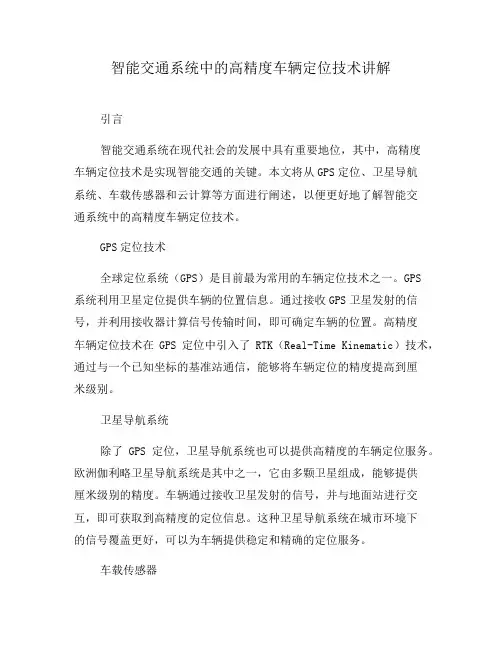 智能交通系统中的高精度车辆定位技术讲解

引言

智能交通系统在现代社会的发展中具有重要地位，其中，高精度车辆定位技术是实现智能交通的关键。本文将从GPS定位、卫星导航系统、车载传感器和云计算等方面进行阐述，以便更好地了解智能交通系统中的高精度车辆定位技术。

GPS定位技术

全球定位系统（GPS）是目前最为常用的车辆定位技术之一。GPS系统利用卫星定位提供车辆的位置信息。通过接收GPS卫星发射的信号，并利用接收器计算信号传输时间，即可确定车辆的位置。高精度车辆定位技术在 GPS 定位中引入了 RTK（Real-Time Kinematic）技术，通过与一个已知坐标的基准站通信，能够将车辆定位的精度提高到厘米级别。

卫星导航系统

除了 GPS 定位，卫星导航系统也可以提供高精度的车辆定位服务。欧洲伽利略卫星导航系统是其中之一，它由多颗卫星组成，能够提供厘米级别的精度。车辆通过接收卫星发射的信号，并与地面站进行交互，即可获取到高精度的定位信息。这种卫星导航系统在城市环境下的信号覆盖更好，可以为车辆提供稳定和精确的定位服务。

车载传感器